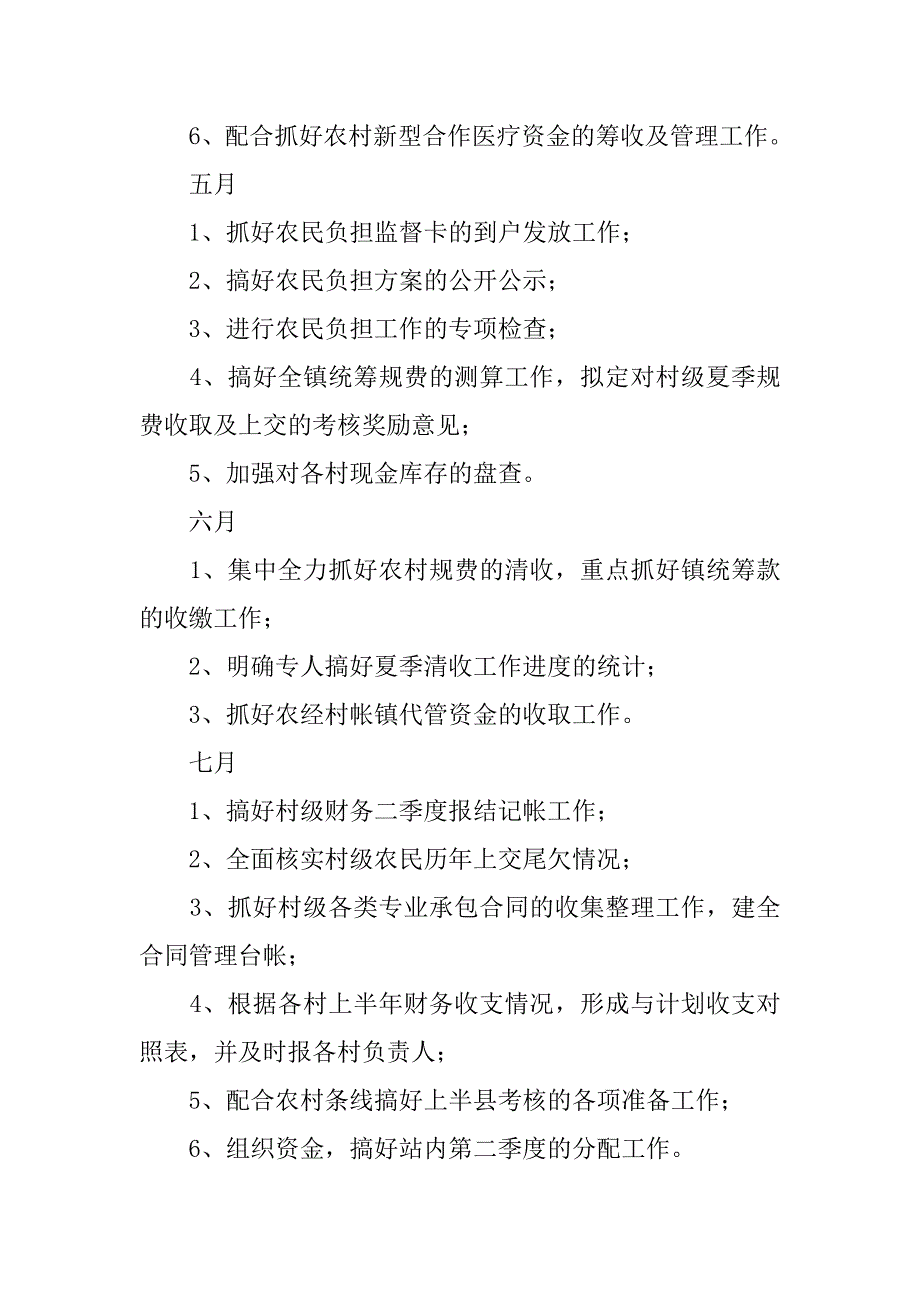 6、配合抓好农村新型合作医疗资金的筹收及管理工作。

五月

1、抓好农民负担监督卡的到户发放工作；

2、搞好农民负担方案的公开公示；

3、进行农民负担工作的专项检查；

4、搞好全镇统筹规费的测算工作，拟定对村级夏季规费收取及上交的考核奖励意见；

5、加强对各村现金库存的盘查。

六月

1、集中全力抓好农村规费的清收，重点抓好镇统筹款的收缴工作；

2、明确专人搞好夏季清收工作进度的统计；

3、抓好农经村帐镇代管资金的收取工作。

七月

1、搞好村级财务二季度报结记帐工作；

2、全面核实村级农民历年上交尾欠情况；

3、抓好村级各类专业承包合同的收集整理工作，建全合同管理台帐；

4、根据各村上半年财务收支情况，形成与计划收支对照表，并及时报各村负责人；

5、配合农村条线搞好上半县考核的各项准备工作；

6、组织资金，搞好站内第二季度的分配工作。